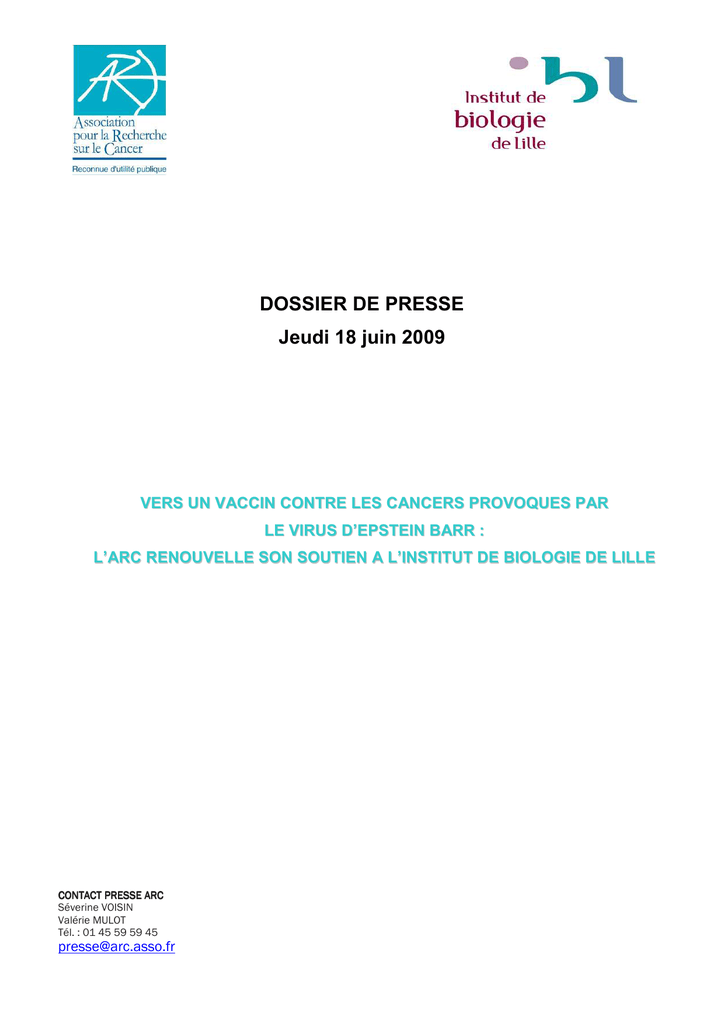 ARC
Association pour la Recherche sur le Cancer
Reconnue d'utilité publique

ibl
Institut de biologie de Lille

DOSSIER DE PRESSE
Jeudi 18 juin 2009

VERS UN VACCIN CONTRE LES CANCERS PROVOQUES PAR LE VIRUS D'EPSTEIN BARR :
L'ARC RENOUVELLE SON SOUTIEN A L'INSTITUT DE BIOLOGIE DE LILLE

CONTACT PRESSE ARC
Séverine VOISIN
Valérie MULOT
Tél. : 01 45 59 59 45
presse@arc.asso.fr